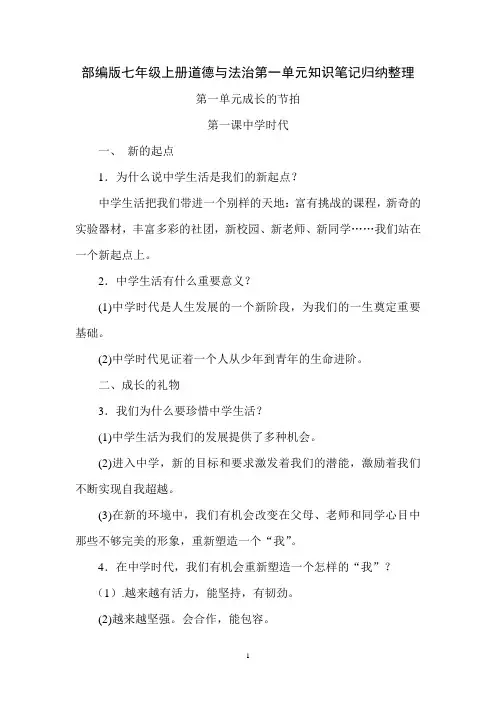 部编版七年级上册道德与法治第一单元知识笔记归纳整理

第一单元成长的节拍

第一课中学时代

一、 新的起点

1．为什么说中学生活是我们的新起点？

中学生活把我们带进一个别样的天地：富有挑战的课程，新奇的实验器材，丰富多彩的社团，新校园、新老师、新同学……我们站在一个新起点上。

2．中学生活有什么重要意义？

(1)中学时代是人生发展的一个新阶段，为我们的一生奠定重要基础。

(2)中学时代见证着一个人从少年到青年的生命进阶。

二、成长的礼物

3．我们为什么要珍惜中学生活？

(1)中学生活为我们的发展提供了多种机会。

(2)进入中学，新的目标和要求激发着我们的潜能，激励着我们不断实现自我超越。

(3)在新的环境中，我们有机会改变在父母、老师和同学心目中那些不够完美的形象，重新塑造一个“我”。

4．在中学时代，我们有机会重新塑造一个怎样的“我”？

（1）.越来越有活力，能坚持，有韧劲。

(2)越来越坚强。会合作，能包容。

1